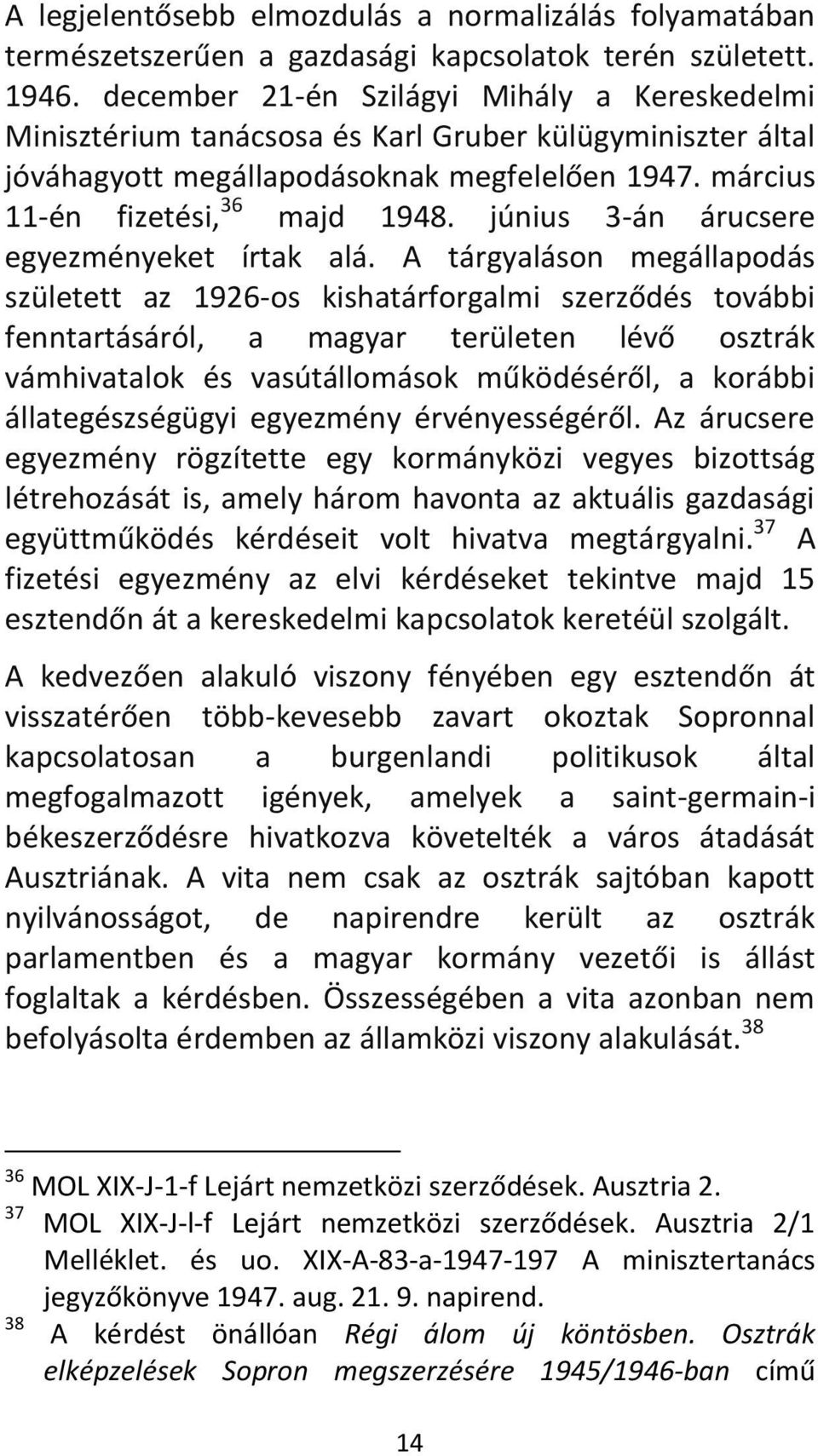 A legjelentősebb elmozdulás a normalizálás folyamatában természetszerűen a gazdasági kapcsolatok terén született. 1946. december 21-én Szilágyi Mihály a Kereskedelmi Minisztérium tanácsosa és Karl Gruber külügyminiszter által jóváhagyott megállapodásoknak megfelelően 1947. március 11-én fizetési,$^{36}$ majd 1948. június 3-án árucsere egyezményeket írtak alá. A tárgyaláson megállapodás született az 1926-os kishatárforgalmi szerződés további fenntartásáról, a magyar területen lévő osztrák vámhivatalok és vasútállomások működéséről, a korábbi állategészségügyi egyezmény érvényességéről. Az árucsere egyezmény rögzítette egy kormányközi vegyes bizottság létrehozását is, amely három havonta az aktuális gazdasági együttműködés kérdéseit volt hivatva megtárgyalni.$^{37}$ A fizetési egyezmény az elvi kérdéseket tekintve majd 15 esztendőn át a kereskedelmi kapcsolatok keretéül szolgált.

A kedvezően alakuló viszony fényében egy esztendőn át visszatérően több-kevesebb zavart okoztak Sopronnal kapcsolatosan a burgenlandi politikusok által megfogalmazott igények, amelyek a saint-germain-i békeszerződésre hivatkozva követelték a város átadását Ausztriának. A vita nem csak az osztrák sajtóban kapott nyilvánosságot, de napirendre került az osztrák parlamentben és a magyar kormány vezetői is állást foglaltak a kérdésben. Összességében a vita azonban nem befolyásolta érdemben az államközi viszony alakulását.$^{38}$

$^{36}$ MOL XIX-J-1-f Lejárt nemzetközi szerződések. Ausztria 2.
$^{37}$ MOL XIX-J-l-f Lejárt nemzetközi szerződések. Ausztria 2/1 Melléklet. és uo. XIX-A-83-a-1947-197 A minisztertanács jegyzőkönyve 1947. aug. 21. 9. napirend.
$^{38}$ A kérdést önállóan Régi álom új köntösben. Osztrák elképzelések Sopron megszerzésére 1945/1946-ban című

14